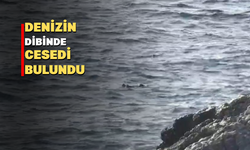 DENİZİN
DİBİNDE
CESEDİ
BULUNDU